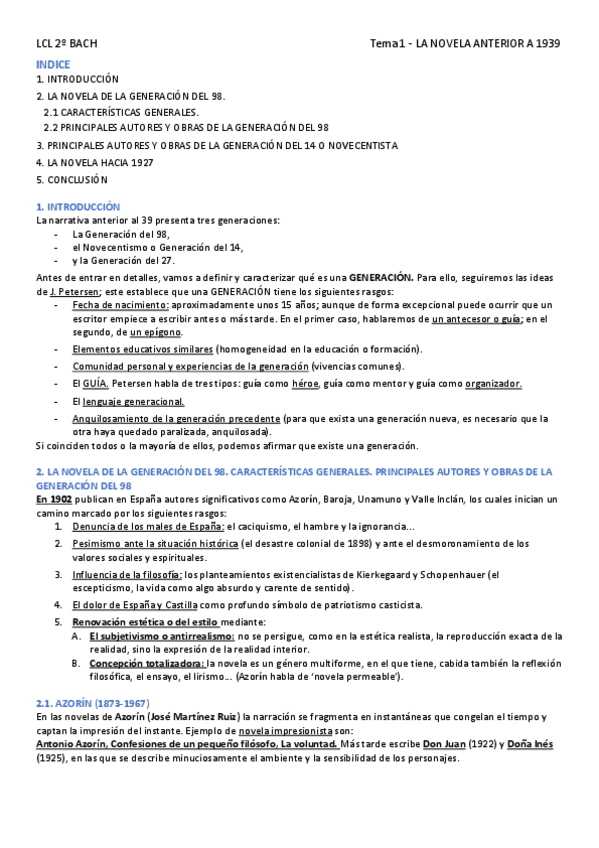 LCL 2º BACH

Tema1 - LA NOVELA ANTERIOR A 1939

INDICE
1. INTRODUCCIÓN
2. LA NOVELA DE LA GENERACIÓN DEL 98.
2.1 CARACTERÍSTICAS GENERALES.
2.2 PRINCIPALES AUTORES Y OBRAS DE LA GENERACIÓN DEL 98
3. PRINCIPALES AUTORES Y OBRAS DE LA GENERACIÓN DEL 14 O NOVECENTISTA
4. LA NOVELA HACIA 1927
5. CONCLUSIÓN

1. INTRODUCCIÓN
La narrativa anterior al 39 presenta tres generaciones:
- La Generación del 98,
- el Novecentismo o Generación del 14,
- y la Generación del 27.
Antes de entrar en detalles, vamos a definir y caracterizar qué es una GENERACIÓN. Para ello, seguiremos las ideas de J. Petersen; este establece que una GENERACIÓN tiene los siguientes rasgos:
- Fecha de nacimiento: aproximadamente unos 15 años; aunque de forma excepcional puede ocurrir que un escritor empiece a escribir antes o más tarde. En el primer caso, hablaremos de un antecesor o guía; en el segundo, de un epígono.
- Elementos educativos similares (homogeneidad en la educación o formación).
- Comunidad personal y experiencias de la generación (vivencias comunes).
- El GUÍA. Petersen habla de tres tipos: guía como héroe, guía como mentor y guía como organizador.
- El lenguaje generacional.
- Anquilosamiento de la generación precedente (para que exista una generación nueva, es necesario que la otra haya quedado paralizada, anquilosada).
Si coinciden todos o la mayoría de ellos, podemos afirmar que existe una generación.

2. LA NOVELA DE LA GENERACIÓN DEL 98. CARACTERÍSTICAS GENERALES. PRINCIPALES AUTORES Y OBRAS DE LA GENERACIÓN DEL 98
En 1902 publican en España autores significativos como Azorín, Baroja, Unamuno y Valle Inclán, los cuales inician un camino marcado por los siguientes rasgos:
1. Denuncia de los males de España: el caciquismo, el hambre y la ignorancia…
2. Pesimismo ante la situación histórica (el desastre colonial de 1898) y ante el desmoronamiento de los valores sociales y espirituales.
3. Influencia de la filosofía: los planteamientos existencialistas de Kierkegaard y Schopenhauer (el escepticismo, la vida como algo absurdo y carente de sentido).
4. El dolor de España y Castilla como profundo símbolo de patriotismo casticista.
5. Renovación estética o del estilo mediante:
A. El subjetivismo o antirrealismo: no se persigue, como en la estética realista, la reproducción exacta de la realidad, sino la expresión de la realidad interior.
B. Concepción totalizadora: la novela es un género multiforme, en el que tiene, cabida también la reflexión filosófica, el ensayo, el lirismo… (Azorín habla de 'novela permeable').

2.1. AZORÍN (1873-1967)
En las novelas de Azorín (José Martínez Ruiz) la narración se fragmenta en instantáneas que congelan el tiempo y captan la impresión del instante. Ejemplo de novela impresionista son:
Antonio Azorín, Confesiones de un pequeño filósofo, La voluntad. Más tarde escribe Don Juan (1922) y Doña Inés (1925), en las que se describe minuciosamente el ambiente y la sensibilidad de los personajes.